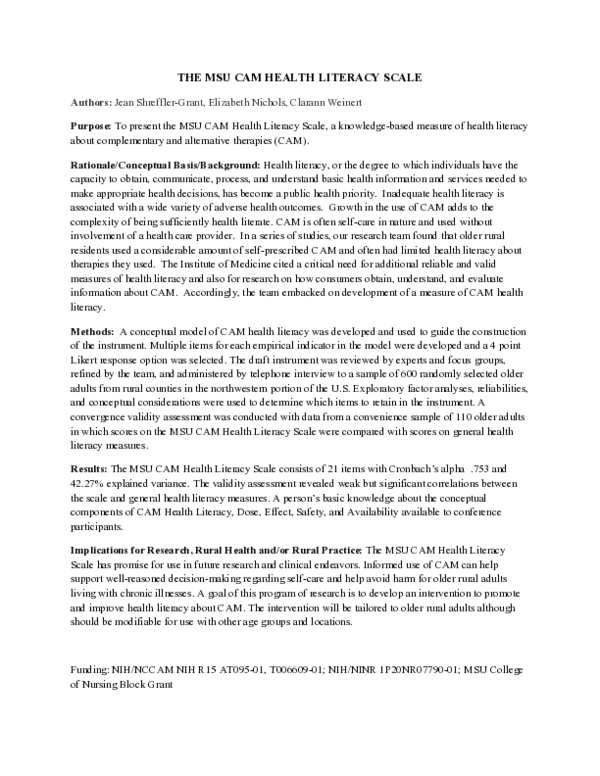 THE MSU CAM HEALTH LITERACY SCALE

Authors: Jean Shreffler-Grant, Elizabeth Nichols, Clarann Weinert

Purpose: To present the MSU CAM Health Literacy Scale, a knowledge-based measure of health literacy about complementary and alternative therapies (CAM).

Rationale/Conceptual Basis/Background: Health literacy, or the degree to which individuals have the capacity to obtain, communicate, process, and understand basic health information and services needed to make appropriate health decisions, has become a public health priority. Inadequate health literacy is associated with a wide variety of adverse health outcomes. Growth in the use of CAM adds to the complexity of being sufficiently health literate. CAM is often self-care in nature and used without involvement of a health care provider. In a series of studies, our research team found that older rural residents used a considerable amount of self-prescribed CAM and often had limited health literacy about therapies they used. The Institute of Medicine cited a critical need for additional reliable and valid measures of health literacy and also for research on how consumers obtain, understand, and evaluate information about CAM. Accordingly, the team embacked on development of a measure of CAM health literacy.

Methods: A conceptual model of CAM health literacy was developed and used to guide the construction of the instrument. Multiple items for each empirical indicator in the model were developed and a 4 point Likert response option was selected. The draft instrument was reviewed by experts and focus groups, refined by the team, and administered by telephone interview to a sample of 600 randomly selected older adults from rural counties in the northwestern portion of the U.S. Exploratory factor analyses, reliabilities, and conceptual considerations were used to determine which items to retain in the instrument. A convergence validity assessment was conducted with data from a convenience sample of 110 older adults in which scores on the MSU CAM Health Literacy Scale were compared with scores on general health literacy measures.

Results: The MSU CAM Health Literacy Scale consists of 21 items with Cronbach's alpha .753 and 42.27% explained variance. The validity assessment revealed weak but significant correlations between the scale and general health literacy measures. A person's basic knowledge about the conceptual components of CAM Health Literacy, Dose, Effect, Safety, and Availability available to conference participants.

Implications for Research, Rural Health and/or Rural Practice: The MSU CAM Health Literacy Scale has promise for use in future research and clinical endeavors. Informed use of CAM can help support well-reasoned decision-making regarding self-care and help avoid harm for older rural adults living with chronic illnesses. A goal of this program of research is to develop an intervention to promote and improve health literacy about CAM. The intervention will be tailored to older rural adults although should be modifiable for use with other age groups and locations.

Funding: NIH/NCCAM NIH R15 AT095-01, T006609-01; NIH/NINR 1P20NR07790-01; MSU College of Nursing Block Grant